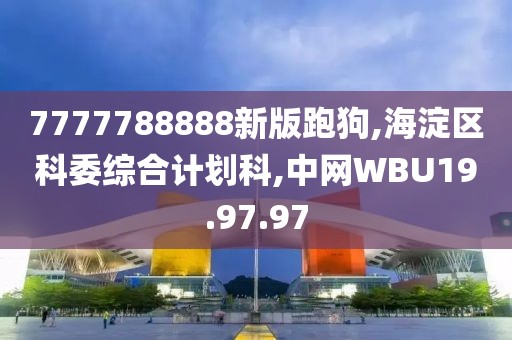 7777788888新版跑狗,海淀区科委综合计划科,中网WBU19.97.97